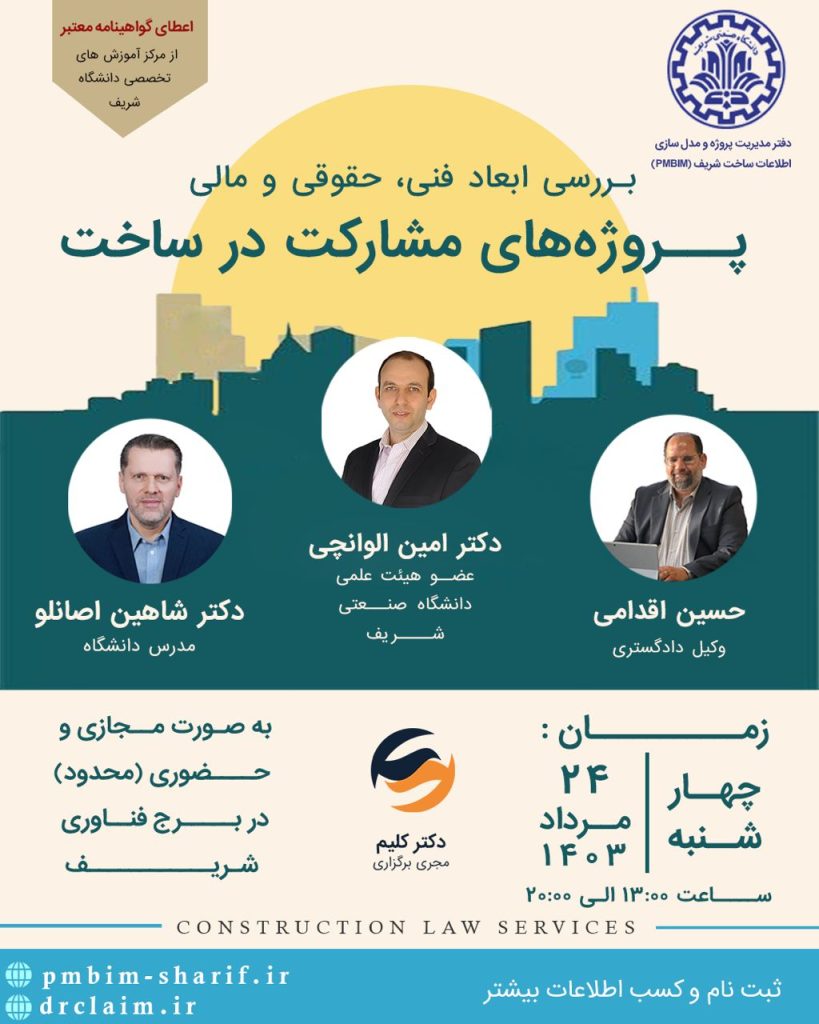 دانشگاه صنعتی شریف

دفتر مدیریت پروژه و مدل سازی اطلاعات ساخت شریف (PMBIM)

اعطای گواهینامه معتبر
از مرکز آموزش های تخصصی دانشگاه شریف

بررسی ابعاد فنی، حقوقی و مالی
پروژه‌های مشارکت در ساخت

حسین اقدامی
وکیل دادگستری

دکتر امین الوانچی
عضو هیئت علمی
دانشگاه صنعتی
شریف

دکتر شاهین اصانلو
مدرس دانشگاه

زمان :
چهار شنبه
۲۴
مرداد
۱۴۰۳
ساعت ۱۳:۰۰ الی ۲۰:۰۰

دکتر کلیم
مجری برگزاری

به صورت مجازی و حضوری (محدود) در برج فناوری شریف

CONSTRUCTION LAW SERVICES

pmbim-sharif.ir
drclaim.ir

ثبت نام و کسب اطلاعات بیشتر